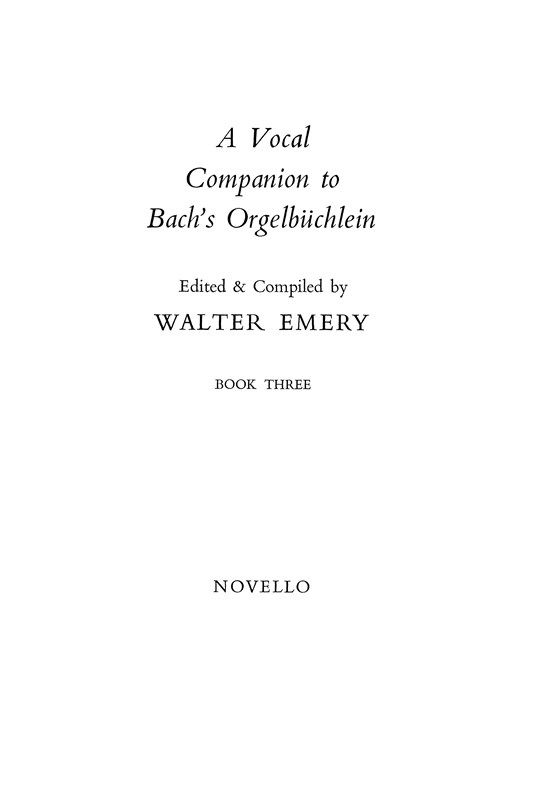 A Vocal
Companion to
Bach's Orgelbüchlein

Edited & Compiled by
WALTER EMERY

BOOK THREE

NOVELLO